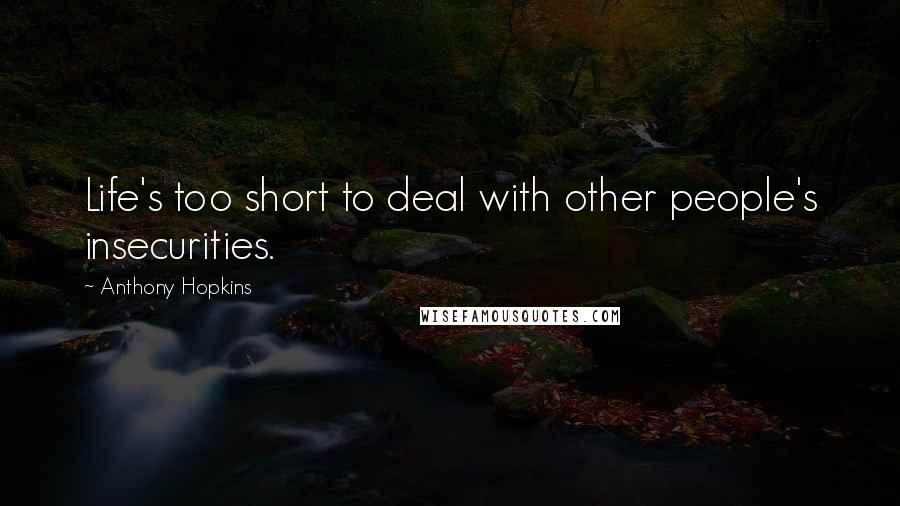 Life's too short to deal with other people's insecurities.

~ Anthony Hopkins

WISEFAMOUSQUOTES.COM